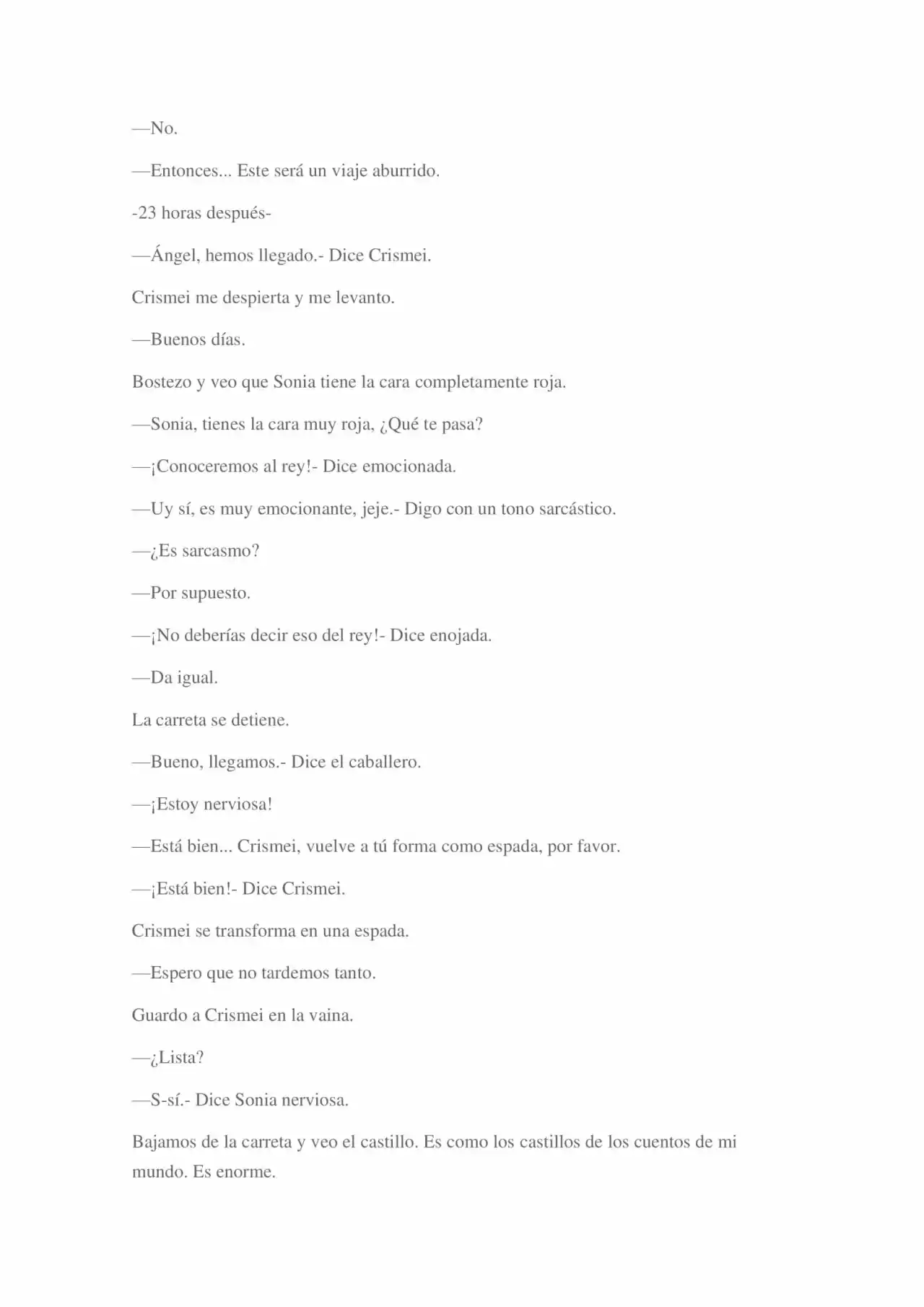 —No.

—Entonces... Este será un viaje aburrido.

-23 horas después-

—Ángel, hemos llegado.- Dice Crismei.

Crismei me despierta y me levanto.

—Buenos días.

Bostezo y veo que Sonia tiene la cara completamente roja.

—Sonia, tienes la cara muy roja, ¿Qué te pasa?

—¡Conoceremos al rey!- Dice emocionada.

—Uy sí, es muy emocionante, jeje.- Digo con un tono sarcástico.

—¿Es sarcasmo?

—Por supuesto.

—¡No deberías decir eso del rey!- Dice enojada.

—Da igual.

La carreta se detiene.

—Bueno, llegamos.- Dice el caballero.

—¡Estoy nerviosa!

—Está bien... Crismei, vuelve a tú forma como espada, por favor.

—¡Está bien!- Dice Crismei.

Crismei se transforma en una espada.

—Espero que no tardemos tanto.

Guardo a Crismei en la vaina.

—¿Lista?

—S-sí.- Dice Sonia nerviosa.

Bajamos de la carreta y veo el castillo. Es como los castillos de los cuentos de mi mundo. Es enorme.